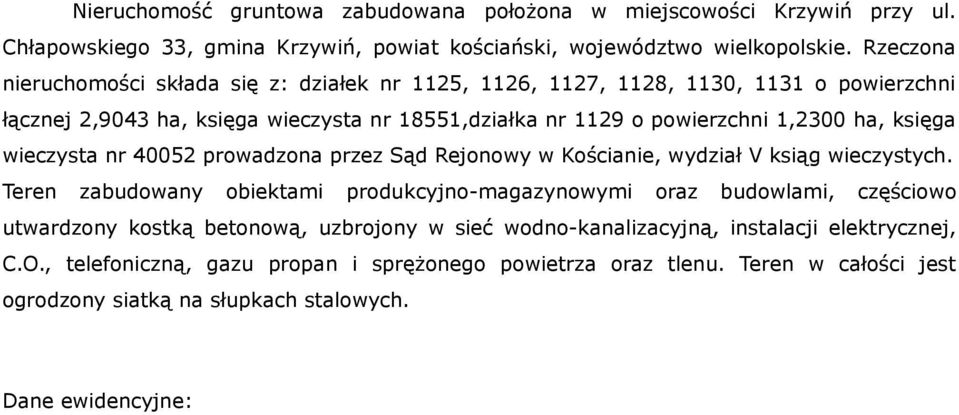 Nieruchomość gruntowa zabudowana położona w miejscowości Krzywiń przy ul. Chłapowskiego 33, gmina Krzywiń, powiat kościański, województwo wielkopolskie. Rzeczona nieruchomości składa się z: działek nr 1125, 1126, 1127, 1128, 1130, 1131 o powierzchni łącznej 2,9043 ha, księga wieczysta nr 18551,działka nr 1129 o powierzchni 1,2300 ha, księga wieczysta nr 40052 prowadzona przez Sąd Rejonowy w Kościanie, wydział V ksiąg wieczystych. Teren zabudowany obiektami produkcyjno-magazynowymi oraz budowlami, częściowo utwardzony kostką betonową, uzbrojony w sieć wodno-kanalizacyjną, instalacji elektrycznej, C.O., telefoniczną, gazu propan i sprężonego powietrza oraz tlenu. Teren w całości jest ogrodzony siatką na słupkach stalowych.

Dane ewidencyjne: